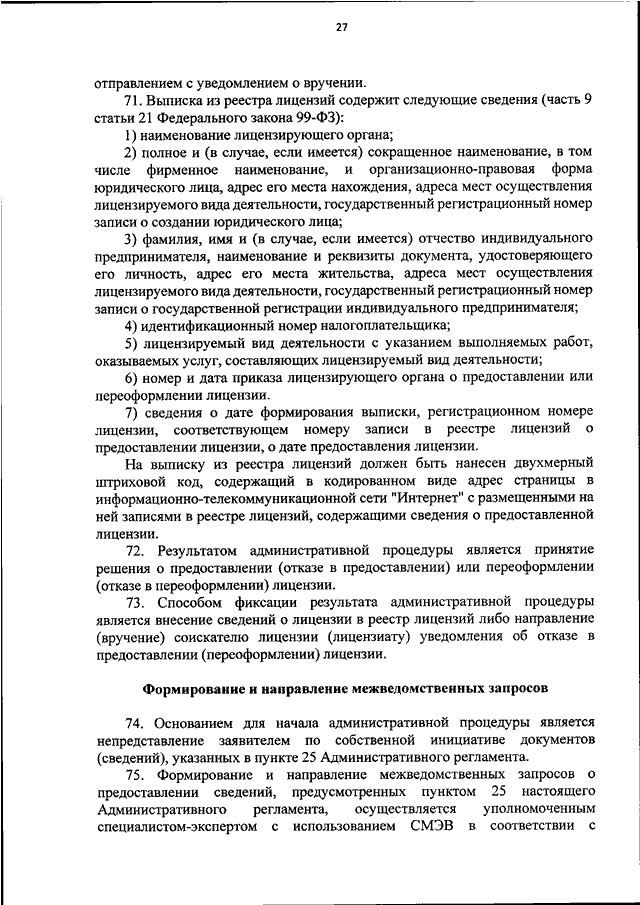 27

отправлением с уведомлением о вручении.

71. Выписка из реестра лицензий содержит следующие сведения (часть 9 статьи 21 Федерального закона 99-ФЗ):

1) наименование лицензирующего органа;

2) полное и (в случае, если имеется) сокращенное наименование, в том числе фирменное наименование, и организационно-правовая форма юридического лица, адрес его места нахождения, адреса мест осуществления лицензируемого вида деятельности, государственный регистрационный номер записи о создании юридического лица;

3) фамилия, имя и (в случае, если имеется) отчество индивидуального предпринимателя, наименование и реквизиты документа, удостоверяющего его личность, адрес его места жительства, адреса мест осуществления лицензируемого вида деятельности, государственный регистрационный номер записи о государственной регистрации индивидуального предпринимателя;

4) идентификационный номер налогоплательщика;

5) лицензируемый вид деятельности с указанием выполняемых работ, оказываемых услуг, составляющих лицензируемый вид деятельности;

6) номер и дата приказа лицензирующего органа о предоставлении или переоформлении лицензии.

7) сведения о дате формирования выписки, регистрационном номере лицензии, соответствующем номеру записи в реестре лицензий о предоставлении лицензии, о дате предоставления лицензии.

На выписку из реестра лицензий должен быть нанесен двухмерный штриховой код, содержащий в кодированном виде адрес страницы в информационно-телекоммуникационной сети "Интернет" с размещенными на ней записями в реестре лицензий, содержащими сведения о предоставленной лицензии.

72. Результатом административной процедуры является принятие решения о предоставлении (отказе в предоставлении) или переоформлении (отказе в переоформлении) лицензии.

73. Способом фиксации результата административной процедуры является внесение сведений о лицензии в реестр лицензий либо направление (вручение) соискателю лицензии (лицензиату) уведомления об отказе в предоставлении (переоформлении) лицензии.

Формирование и направление межведомственных запросов

74. Основанием для начала административной процедуры является непредставление заявителем по собственной инициативе документов (сведений), указанных в пункте 25 Административного регламента.

75. Формирование и направление межведомственных запросов о предоставлении сведений, предусмотренных пунктом 25 настоящего Административного регламента, осуществляется уполномоченным специалистом-экспертом с использованием СМЭВ в соответствии с